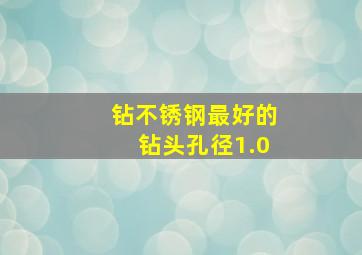 钻不锈钢最好的
钻头孔径1.0